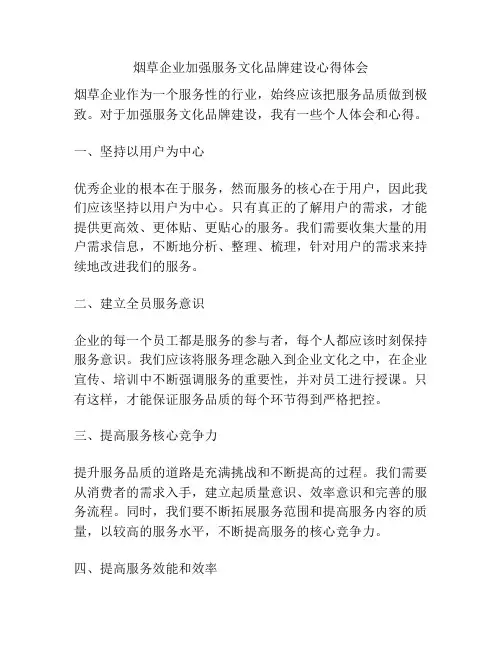 烟草企业加强服务文化品牌建设心得体会

烟草企业作为一个服务性的行业，始终应该把服务品质做到极致。对于加强服务文化品牌建设，我有一些个人体会和心得。

一、坚持以用户为中心

优秀企业的根本在于服务，然而服务的核心在于用户，因此我们应该坚持以用户为中心。只有真正的了解用户的需求，才能提供更高效、更体贴、更贴心的服务。我们需要收集大量的用户需求信息，不断地分析、整理、梳理，针对用户的需求来持续地改进我们的服务。

二、建立全员服务意识

企业的每一个员工都是服务的参与者，每个人都应该时刻保持服务意识。我们应该将服务理念融入到企业文化之中，在企业宣传、培训中不断强调服务的重要性，并对员工进行授课。只有这样，才能保证服务品质的每个环节得到严格把控。

三、提高服务核心竞争力

提升服务品质的道路是充满挑战和不断提高的过程。我们需要从消费者的需求入手，建立起质量意识、效率意识和完善的服务流程。同时，我们要不断拓展服务范围和提高服务内容的质量，以较高的服务水平，不断提高服务的核心竞争力。

四、提高服务效能和效率